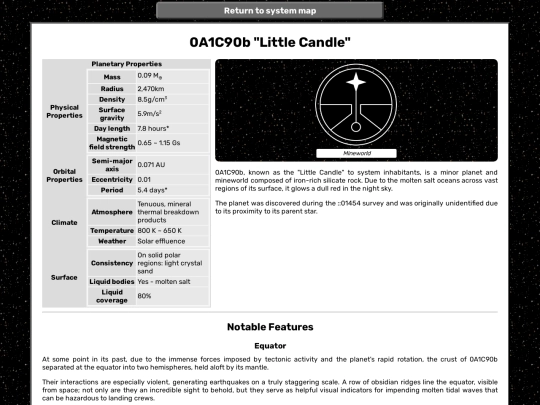 Return to system map

0A1C90b "Little Candle"

| Planetary Properties | | |
|---|---|---|
| Physical Properties | Mass | 0.09 $M_⊕$ |
| | Radius | 2,470km |
| | Density | 8.5g/cm$^3$ |
| | Surface gravity | 5.9m/s$^2$ |
| | Day length | 7.8 hours* |
| | Magnetic field strength | 0.65 – 1.15 Gs |
| Orbital Properties | Semi-major axis | 0.071 AU |
| | Eccentricity | 0.01 |
| | Period | 5.4 days* |
| Climate | Atmosphere | Tenuous, mineral thermal breakdown products |
| | Temperature | 800 K – 650 K |
| | Weather | Solar effluence |
| Surface | Consistency | On solid polar regions: light crystal sand |
| | Liquid bodies | Yes - molten salt |
| | Liquid coverage | 80% |

Mineworld

0A1C90b, known as the "Little Candle" to system inhabitants, is a minor planet and mineworld composed of iron-rich silicate rock. Due to the molten salt oceans across vast regions of its surface, it glows a dull red in the night sky.

The planet was discovered during the ::01454 survey and was originally unidentified due to its proximity to its parent star.

Notable Features

Equator

At some point in its past, due to the immense forces imposed by tectonic activity and the planet's rapid rotation, the crust of 0A1C90b separated at the equator into two hemispheres, held aloft by its mantle.

Their interactions are especially violent, generating earthquakes on a truly staggering scale. A row of obsidian ridges line the equator, visible from space; not only are they an incredible sight to behold, but they serve as helpful visual indicators for impending molten tidal waves that can be hazardous to landing crews.